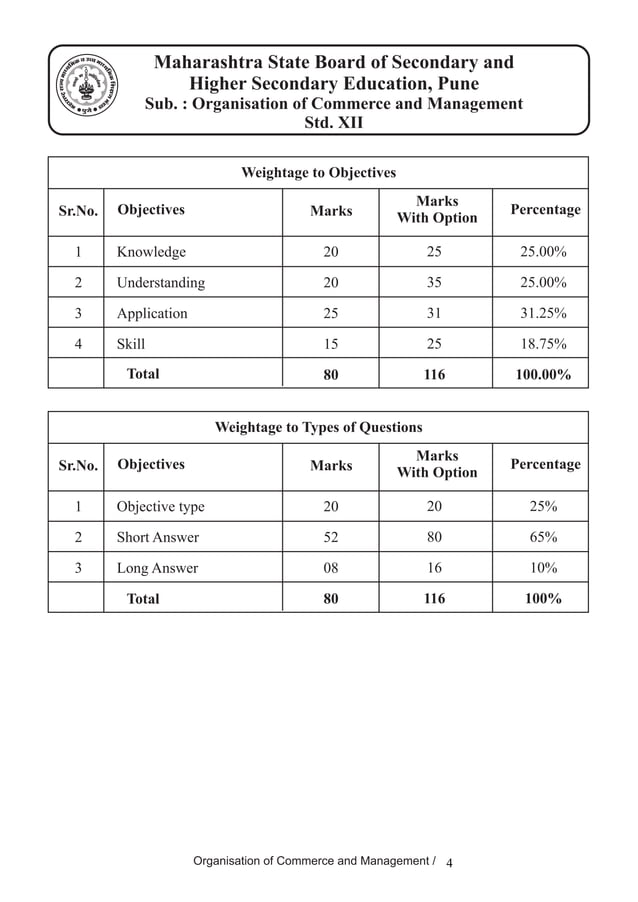 Maharashtra State Board of Secondary and Higher Secondary Education, Pune
Sub. : Organisation of Commerce and Management
Std. XII

Weightage to Objectives

| Sr.No. | Objectives | Marks | Marks With Option | Percentage |
|---|---|---|---|---|
| 1 | Knowledge | 20 | 25 | 25.00% |
| 2 | Understanding | 20 | 35 | 25.00% |
| 3 | Application | 25 | 31 | 31.25% |
| 4 | Skill | 15 | 25 | 18.75% |
| | Total | 80 | 116 | 100.00% |

Weightage to Types of Questions

| Sr.No. | Objectives | Marks | Marks With Option | Percentage |
|---|---|---|---|---|
| 1 | Objective type | 20 | 20 | 25% |
| 2 | Short Answer | 52 | 80 | 65% |
| 3 | Long Answer | 08 | 16 | 10% |
| | Total | 80 | 116 | 100% |

Organisation of Commerce and Management / 4